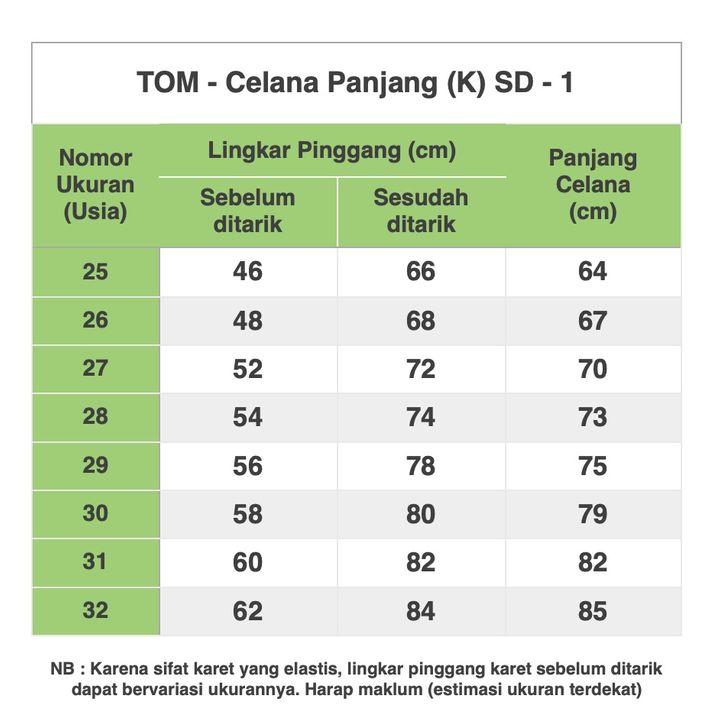 TOM - Celana Panjang (K) SD - 1

| Nomor Ukuran (Usia) | Lingkar Pinggang (cm) Sebelum ditarik | Lingkar Pinggang (cm) Sesudah ditarik | Panjang Celana (cm) |
|---|---|---|---|
| 25 | 46 | 66 | 64 |
| 26 | 48 | 68 | 67 |
| 27 | 52 | 72 | 70 |
| 28 | 54 | 74 | 73 |
| 29 | 56 | 78 | 75 |
| 30 | 58 | 80 | 79 |
| 31 | 60 | 82 | 82 |
| 32 | 62 | 84 | 85 |

NB : Karena sifat karet yang elastis, lingkar pinggang karet sebelum ditarik dapat bervariasi ukurannya. Harap maklum (estimasi ukuran terdekat)